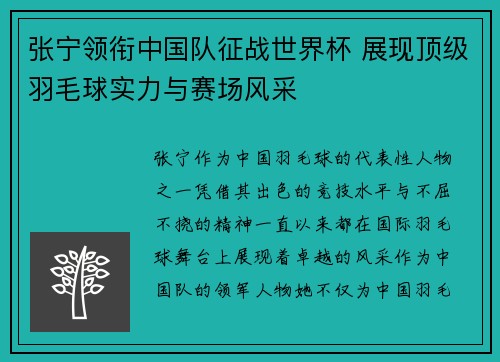 张宁领衔中国队征战世界杯 展现顶级羽毛球实力与赛场风采

张宁作为中国羽毛球的代表性人物之一凭借其出色的竞技水平与不屈不挠的精神一直以来都在国际羽毛球舞台上展现着卓越的风采作为中国队的领军人物她不仅为中国羽毛